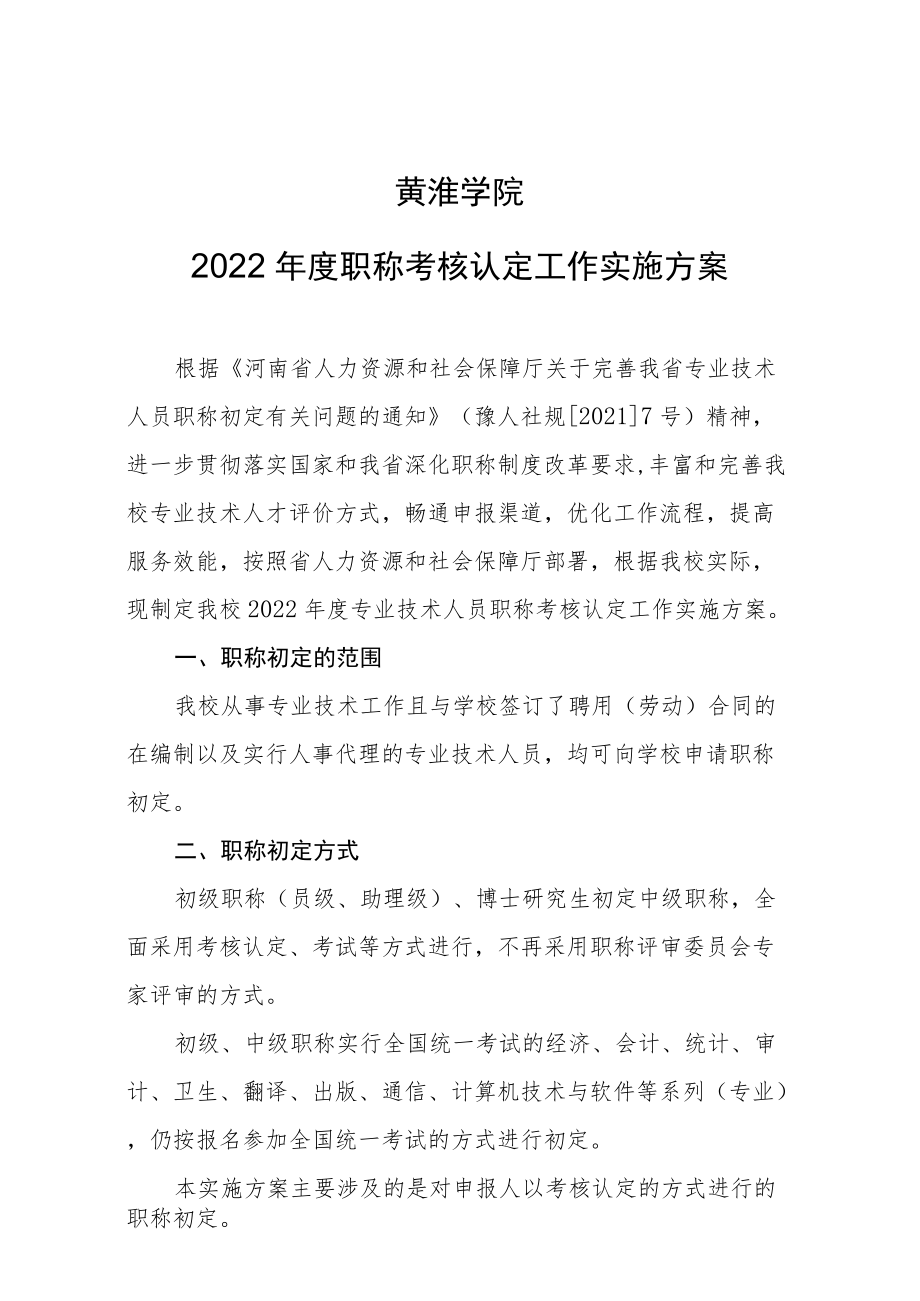 黄淮学院

2022年度职称考核认定工作实施方案

根据《河南省人力资源和社会保障厅关于完善我省专业技术人员职称初定有关问题的通知》（豫人社规[2021]7号）精神，进一步贯彻落实国家和我省深化职称制度改革要求,丰富和完善我校专业技术人才评价方式，畅通申报渠道，优化工作流程，提高服务效能，按照省人力资源和社会保障厅部署，根据我校实际，现制定我校2022年度专业技术人员职称考核认定工作实施方案。

一、职称初定的范围

我校从事专业技术工作且与学校签订了聘用（劳动）合同的在编制以及实行人事代理的专业技术人员，均可向学校申请职称初定。

二、职称初定方式

初级职称（员级、助理级）、博士研究生初定中级职称，全面采用考核认定、考试等方式进行，不再采用职称评审委员会专家评审的方式。

初级、中级职称实行全国统一考试的经济、会计、统计、审计、卫生、翻译、出版、通信、计算机技术与软件等系列（专业），仍按报名参加全国统一考试的方式进行初定。

本实施方案主要涉及的是对申报人以考核认定的方式进行的职称初定。